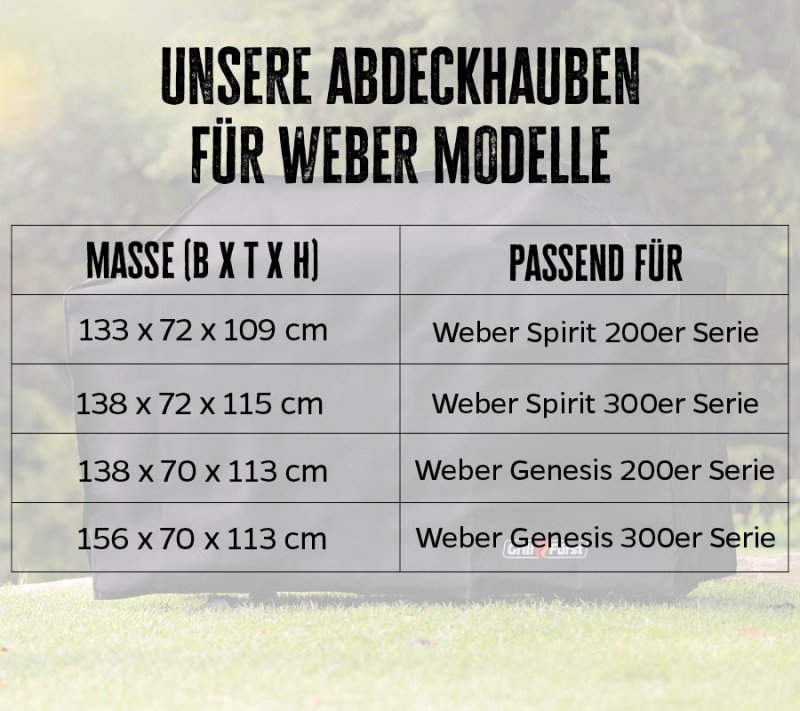 UNSERE ABDECKHAUBEN FÜR WEBER MODELLE

| MASSE (B X T X H) | PASSEND FÜR |
|---|---|
| 133 x 72 x 109 cm | Weber Spirit 200er Serie |
| 138 x 72 x 115 cm | Weber Spirit 300er Serie |
| 138 x 70 x 113 cm | Weber Genesis 200er Serie |
| 156 x 70 x 113 cm | Weber Genesis 300er Serie |

Grill Fürst